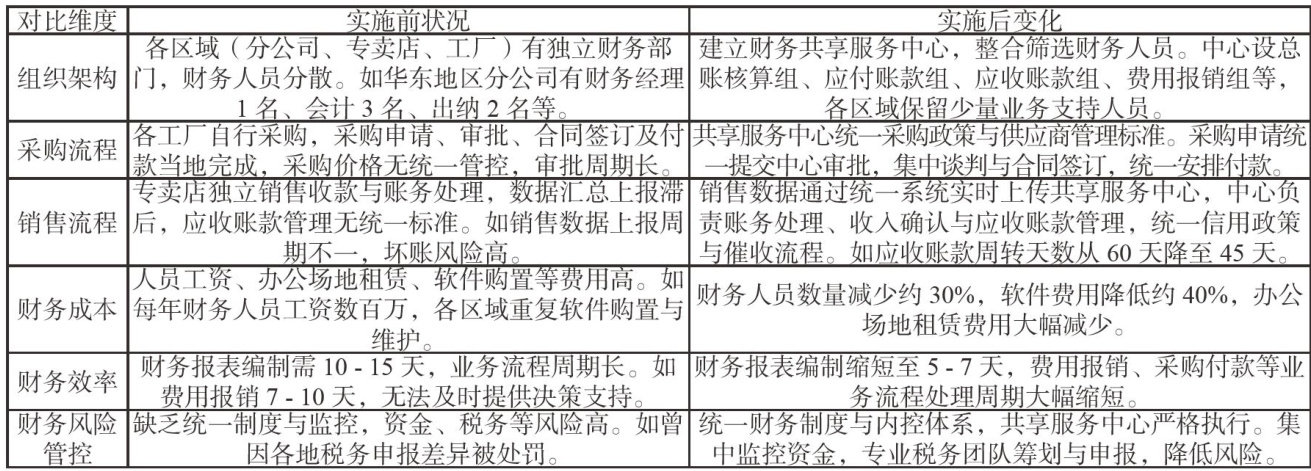 | 对比维度 | 实施前状况 | 实施后变化 |
|---|---|---|
| 组织架构 | 各区域（分公司、专卖店、工厂）有独立财务部门，财务人员分散。如华东地区分公司有财务经理 1 名、会计 3 名、出纳 2 名等。 | 建立财务共享服务中心，整合筛选财务人员。中心设总账核算组、应付账款组、应收账款组、费用报销组等，各区域保留少量业务支持人员。 |
| 采购流程 | 各工厂自行采购，采购申请、审批、合同签订及付款当地完成，采购价格无统一管控，审批周期长。 | 共享服务中心统一采购政策与供应商管理标准。采购申请统一提交中心审批，集中谈判与合同签订，统一安排付款。 |
| 销售流程 | 专卖店独立销售收款与账务处理，数据汇总上报滞后，应收账款管理无统一标准。如销售数据上报周期不一，坏账风险高。 | 销售数据通过统一系统实时上传共享服务中心，中心负责账务处理、收入确认与应收账款管理，统一信用政策与催收流程。如应收账款周转天数从 60 天降至 45 天。 |
| 财务成本 | 人员工资、办公场地租赁、软件购置等费用高。如每年财务人员工资数百万，各区域重复软件购置与维护。 | 财务人员数量减少约 30%，软件费用降低约 40%，办公场地租赁费用大幅减少。 |
| 财务效率 | 财务报表编制需 10 - 15 天，业务流程周期长。如费用报销 7 - 10 天，无法及时提供决策支持。 | 财务报表编制缩短至 5 - 7 天，费用报销、采购付款等业务流程处理周期大幅缩短。 |
| 财务风险管控 | 缺乏统一制度与监控，资金、税务等风险高。如曾因各地税务申报差异被处罚。 | 统一财务制度与内控体系，共享服务中心严格执行。集中监控资金，专业税务团队筹划与申报，降低风险。 |